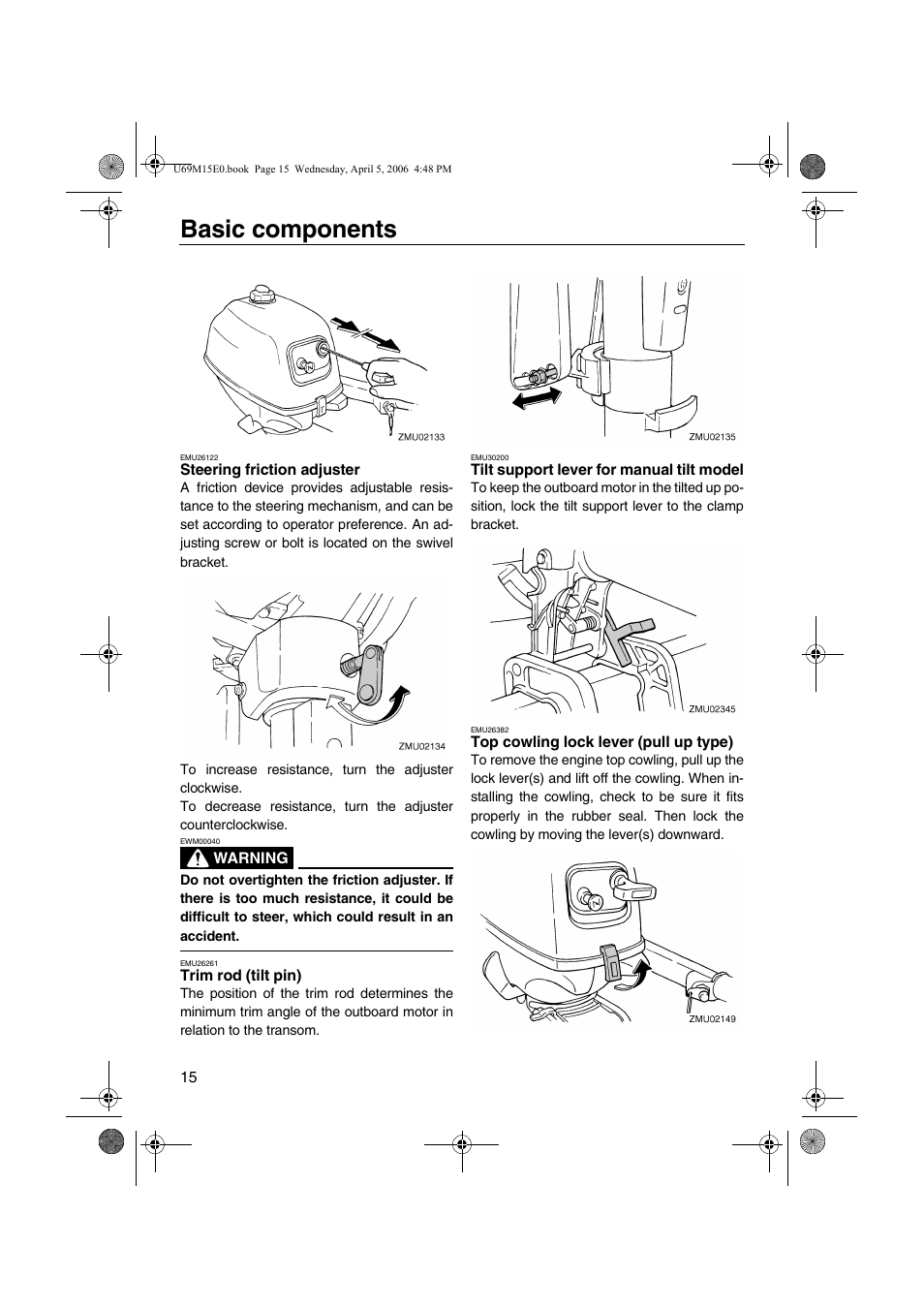 U69M15E0.book Page 15 Wednesday, April 5, 2006 4:48 PM

Basic components

ZMU02133

EMU26122
Steering friction adjuster
A friction device provides adjustable resistance to the steering mechanism, and can be set according to operator preference. An adjusting screw or bolt is located on the swivel bracket.

ZMU02134

To increase resistance, turn the adjuster clockwise.
To decrease resistance, turn the adjuster counterclockwise.

EWM00040
WARNING

Do not overtighten the friction adjuster. If there is too much resistance, it could be difficult to steer, which could result in an accident.

EMU26261
Trim rod (tilt pin)
The position of the trim rod determines the minimum trim angle of the outboard motor in relation to the transom.

ZMU02135

EMU30200
Tilt support lever for manual tilt model
To keep the outboard motor in the tilted up position, lock the tilt support lever to the clamp bracket.

ZMU02345

EMU26382
Top cowling lock lever (pull up type)
To remove the engine top cowling, pull up the lock lever(s) and lift off the cowling. When installing the cowling, check to be sure it fits properly in the rubber seal. Then lock the cowling by moving the lever(s) downward.

ZMU02149

15